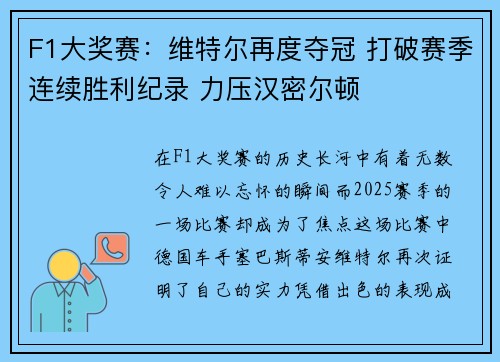 F1大奖赛：维特尔再度夺冠 打破赛季连续胜利纪录 力压汉密尔顿

在F1大奖赛的历史长河中有着无数令人难以忘怀的瞬间而2025赛季的一场比赛却成为了焦点这场比赛中德国车手塞巴斯蒂安维特尔再次证明了自己的实力凭借出色的表现成